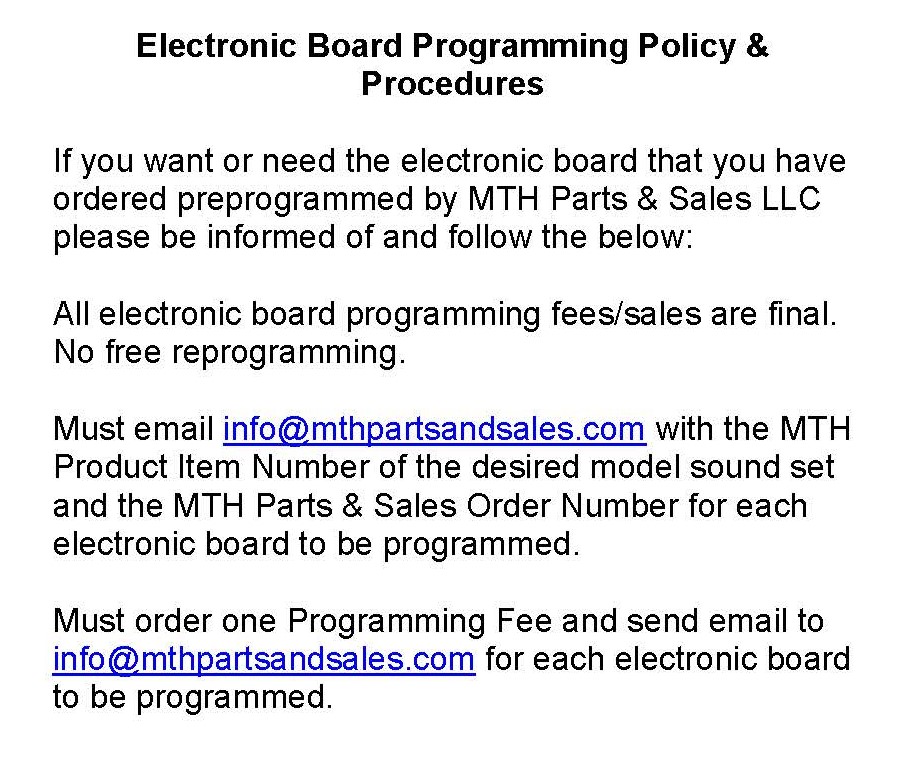 Electronic Board Programming Policy & Procedures

If you want or need the electronic board that you have ordered preprogrammed by MTH Parts & Sales LLC please be informed of and follow the below:

All electronic board programming fees/sales are final. No free reprogramming.

Must email info@mthpartsandsales.com with the MTH Product Item Number of the desired model sound set and the MTH Parts & Sales Order Number for each electronic board to be programmed.

Must order one Programming Fee and send email to info@mthpartsandsales.com for each electronic board to be programmed.